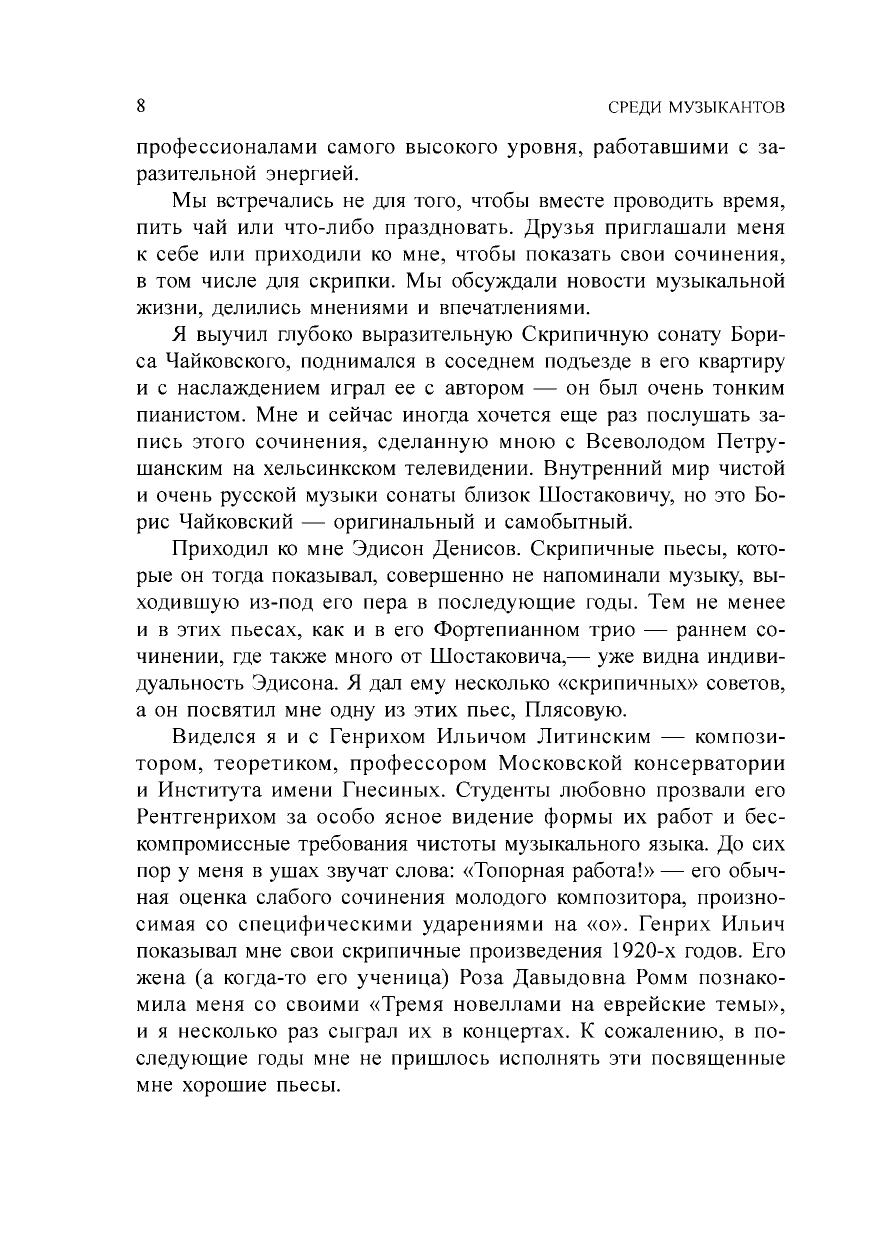 8 СРЕДИ МУЗЫКАНТОВ

профессионалами самого высокого уровня, работавшими с заразительной энергией.

Мы встречались не для того, чтобы вместе проводить время, пить чай или что-либо праздновать. Друзья приглашали меня к себе или приходили ко мне, чтобы показать свои сочинения, в том числе для скрипки. Мы обсуждали новости музыкальной жизни, делились мнениями и впечатлениями.

Я выучил глубоко выразительную Скрипичную сонату Бориса Чайковского, поднимался в соседнем подъезде в его квартиру и с наслаждением играл ее с автором — он был очень тонким пианистом. Мне и сейчас иногда хочется еще раз послушать запись этого сочинения, сделанную мною с Всеволодом Петрушанским на хельсинкском телевидении. Внутренний мир чистой и очень русской музыки сонаты близок Шостаковичу, но это Борис Чайковский — оригинальный и самобытный.

Приходил ко мне Эдисон Денисов. Скрипичные пьесы, которые он тогда показывал, совершенно не напоминали музыку, выходившую из-под его пера в последующие годы. Тем не менее и в этих пьесах, как и в его Фортепианном трио — раннем сочинении, где также много от Шостаковича,— уже видна индивидуальность Эдисона. Я дал ему несколько «скрипичных» советов, а он посвятил мне одну из этих пьес, Плясовую.

Виделся я и с Генрихом Ильичом Литинским — композитором, теоретиком, профессором Московской консерватории и Института имени Гнесиных. Студенты любовно прозвали его Рентгенрихом за особо ясное видение формы их работ и бескомпромиссные требования чистоты музыкального языка. До сих пор у меня в ушах звучат слова: «Топорная работа!» — его обычная оценка слабого сочинения молодого композитора, произносимая со специфическими ударениями на «о». Генрих Ильич показывал мне свои скрипичные произведения 1920-х годов. Его жена (а когда-то его ученица) Роза Давыдовна Ромм познакомила меня со своими «Тремя новеллами на еврейские темы», и я несколько раз сыграл их в концертах. К сожалению, в последующие годы мне не пришлось исполнять эти посвященные мне хорошие пьесы.